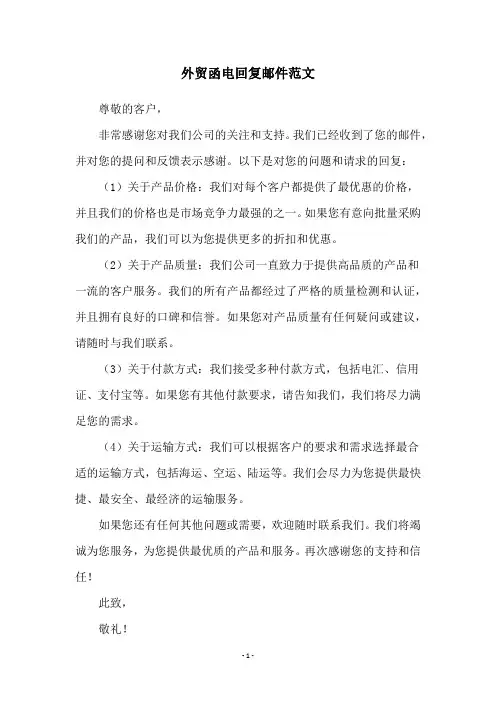 外贸函电回复邮件范文

尊敬的客户，

非常感谢您对我们公司的关注和支持。我们已经收到了您的邮件，并对您的提问和反馈表示感谢。以下是对您的问题和请求的回复：

（1）关于产品价格：我们对每个客户都提供了最优惠的价格，并且我们的价格也是市场竞争力最强的之一。如果您有意向批量采购我们的产品，我们可以为您提供更多的折扣和优惠。

（2）关于产品质量：我们公司一直致力于提供高品质的产品和一流的客户服务。我们的所有产品都经过了严格的质量检测和认证，并且拥有良好的口碑和信誉。如果您对产品质量有任何疑问或建议，请随时与我们联系。

（3）关于付款方式：我们接受多种付款方式，包括电汇、信用证、支付宝等。如果您有其他付款要求，请告知我们，我们将尽力满足您的需求。

（4）关于运输方式：我们可以根据客户的要求和需求选择最合适的运输方式，包括海运、空运、陆运等。我们会尽力为您提供最快捷、最安全、最经济的运输服务。

如果您还有任何其他问题或需要，欢迎随时联系我们。我们将竭诚为您服务，为您提供最优质的产品和服务。再次感谢您的支持和信任！

此致，

敬礼！

- 1 -